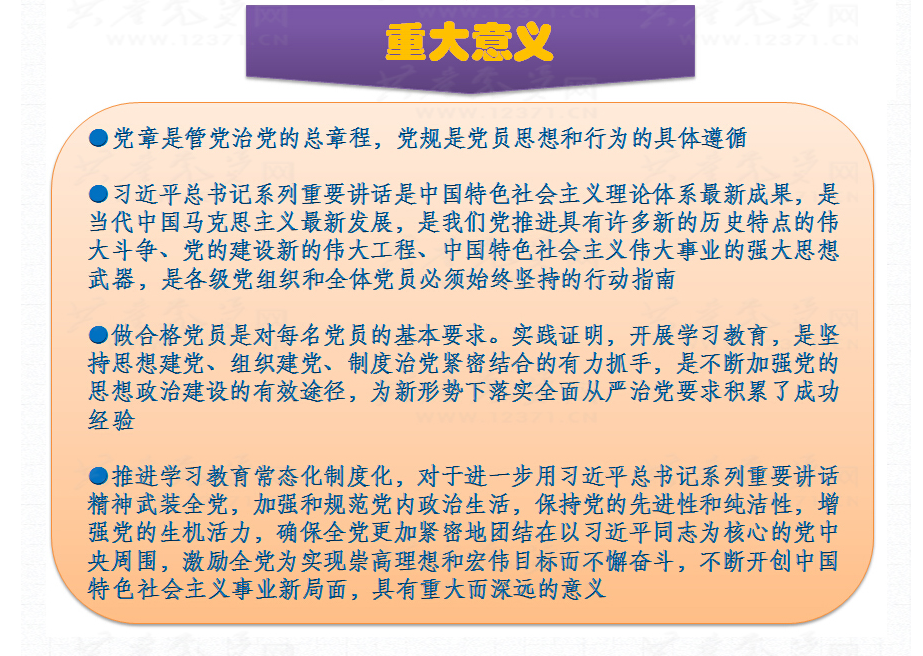 重大意义

• 党章是管党治党的总章程，党规是党员思想和行为的具体遵循

• 习近平总书记系列重要讲话是中国特色社会主义理论体系最新成果，是当代中国马克思主义最新发展，是我们党推进具有许多新的历史特点的伟大斗争、党的建设新的伟大工程、中国特色社会主义伟大事业的强大思想武器，是各级党组织和全体党员必须始终坚持的行动指南

• 做合格党员是对每名党员的基本要求。实践证明，开展学习教育，是坚持思想建党、组织建党、制度治党紧密结合的有力抓手，是不断加强党的思想政治建设的有效途径，为新形势下落实全面从严治党要求积累了成功经验

• 推进学习教育常态化制度化，对于进一步用习近平总书记系列重要讲话精神武装全党，加强和规范党内政治生活，保持党的先进性和纯洁性，增强党的生机活力，确保全党更加紧密地团结在以习近平同志为核心的党中央周围，激励全党为实现崇高理想和宏伟目标而不懈奋斗，不断开创中国特色社会主义事业新局面，具有重大而深远的意义

共产党员网
WWW.12371.CN